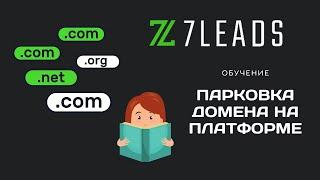 .com
.com
.org
.net
.com

7LEADS

ОБУЧЕНИЕ

ПАРКОВКА ДОМЕНА НА ПЛАТФОРМЕ